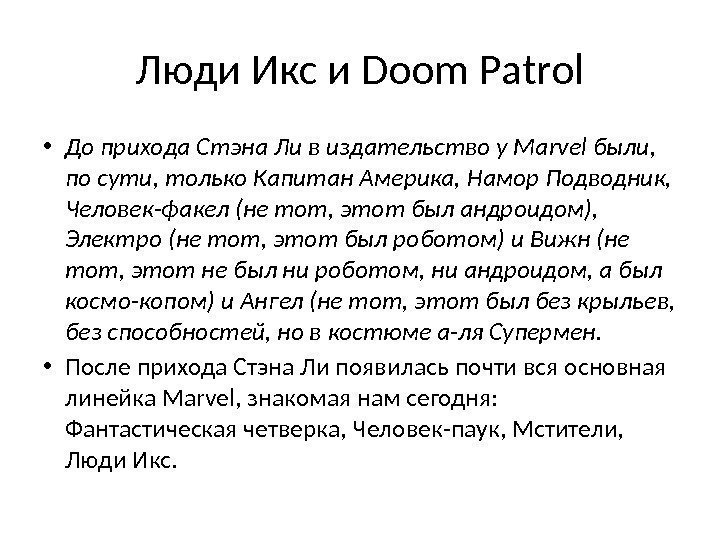 Люди Икс и Doom Patrol

• До прихода Стэна Ли в издательство у Marvel были, по сути, только Капитан Америка, Намор Подводник, Человек-факел (не тот, этот был андроидом), Электро (не тот, этот был роботом) и Вижн (не тот, этот не был ни роботом, ни андроидом, а был космо-копом) и Ангел (не тот, этот был без крыльев, без способностей, но в костюме а-ля Супермен.

• После прихода Стэна Ли появилась почти вся основная линейка Marvel, знакомая нам сегодня: Фантастическая четверка, Человек-паук, Мстители, Люди Икс.